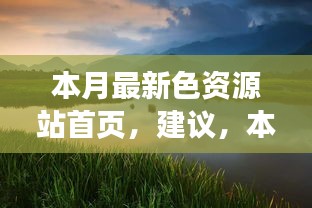 本月最新色资源站首页，建议，本